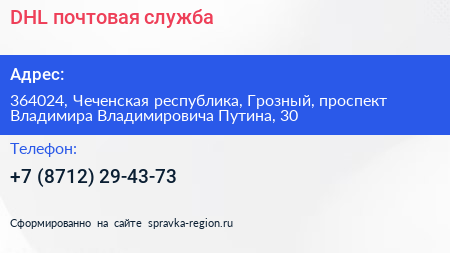 DHL почтовая служба

Адрес:

364024, Чеченская республика, Грозный, проспект Владимира Владимировича Путина, 30

Телефон:

+7 (8712) 29-43-73

Сформированно на сайте spravka-region.ru